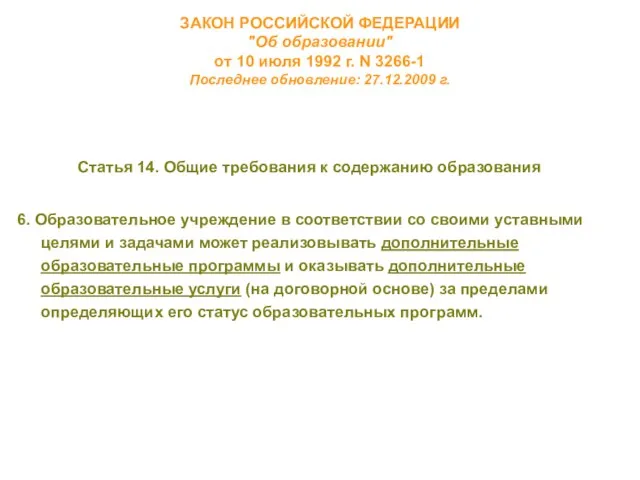 ЗАКОН РОССИЙСКОЙ ФЕДЕРАЦИИ
"Об образовании"
от 10 июля 1992 г. N 3266-1
Последнее обновление: 27.12.2009 г.

Статья 14. Общие требования к содержанию образования

6. Образовательное учреждение в соответствии со своими уставными целями и задачами может реализовывать дополнительные образовательные программы и оказывать дополнительные образовательные услуги (на договорной основе) за пределами определяющих его статус образовательных программ.